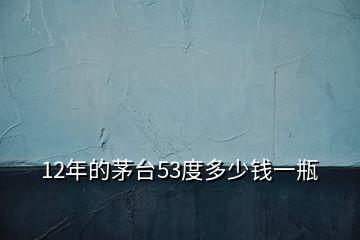 12年的茅台53度多少钱一瓶